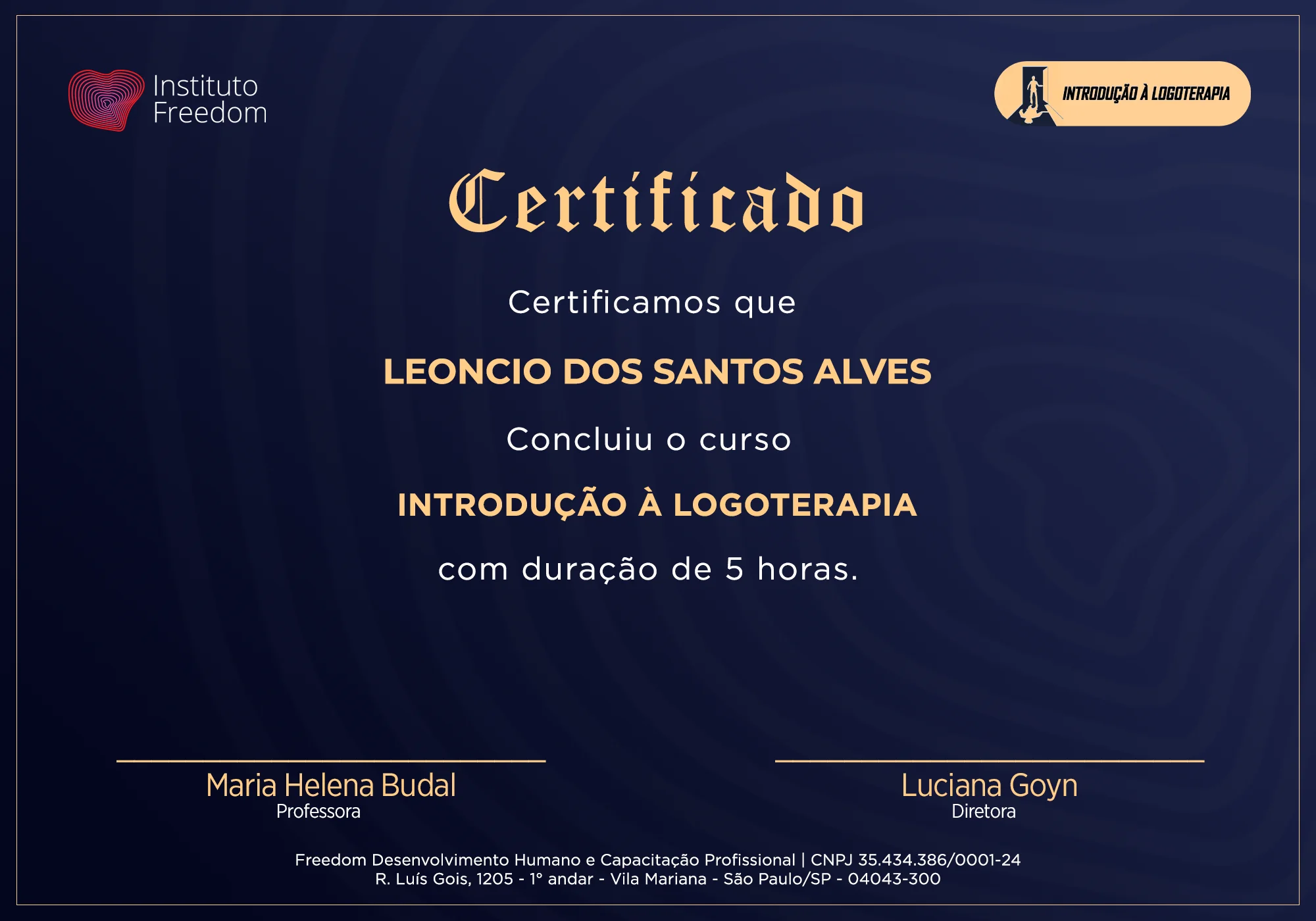 Instituto
Freedom

INTRODUÇÃO À LOGOTERAPIA

Certificado

Certificamos que

LEONCIO DOS SANTOS ALVES

Concluiu o curso

INTRODUÇÃO À LOGOTERAPIA

com duração de 5 horas.

Maria Helena Budal
Professora

Luciana Goyn
Diretora

Freedom Desenvolvimento Humano e Capacitação Profissional | CNPJ 35.434.386/0001-24
R. Luís Gois, 1205 - 1° andar - Vila Mariana - São Paulo/SP - 04043-300